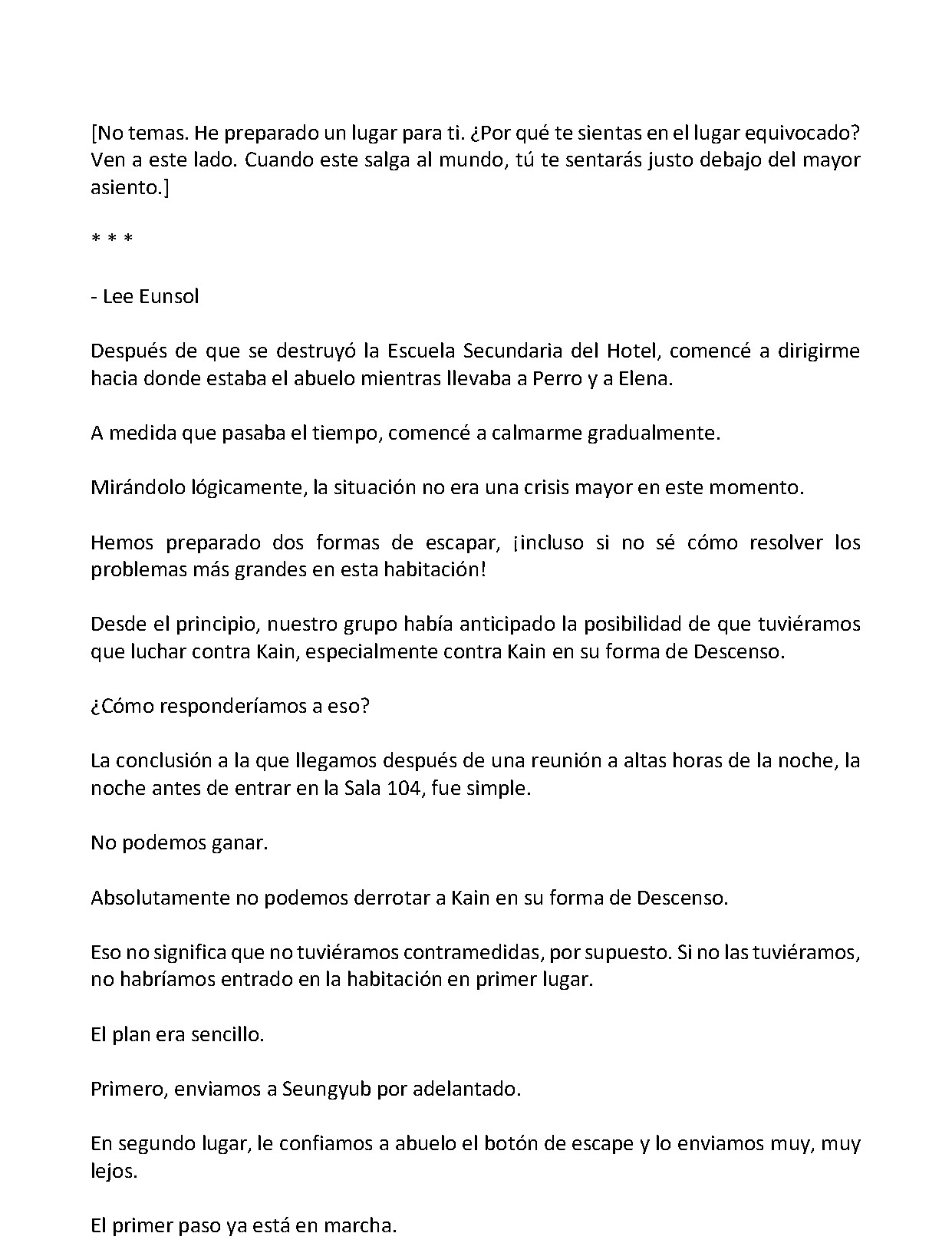 [No temas. He preparado un lugar para ti. ¿Por qué te sientas en el lugar equivocado? Ven a este lado. Cuando este salga al mundo, tú te sentarás justo debajo del mayor asiento.]

* * *

- Lee Eunsol

Después de que se destruyó la Escuela Secundaria del Hotel, comencé a dirigirme hacia donde estaba el abuelo mientras llevaba a Perro y a Elena.

A medida que pasaba el tiempo, comencé a calmarme gradualmente.

Mirándolo lógicamente, la situación no era una crisis mayor en este momento.

Hemos preparado dos formas de escapar, ¡incluso si no sé cómo resolver los problemas más grandes en esta habitación!

Desde el principio, nuestro grupo había anticipado la posibilidad de que tuviéramos que luchar contra Kain, especialmente contra Kain en su forma de Descenso.

¿Cómo responderíamos a eso?

La conclusión a la que llegamos después de una reunión a altas horas de la noche, la noche antes de entrar en la Sala 104, fue simple.

No podemos ganar.

Absolutamente no podemos derrotar a Kain en su forma de Descenso.

Eso no significa que no tuviéramos contramedidas, por supuesto. Si no las tuviéramos, no habríamos entrado en la habitación en primer lugar.

El plan era sencillo.

Primero, enviamos a Seungyub por adelantado.

En segundo lugar, le confiamos a abuelo el botón de escape y lo enviamos muy, muy lejos.

El primer paso ya está en marcha.